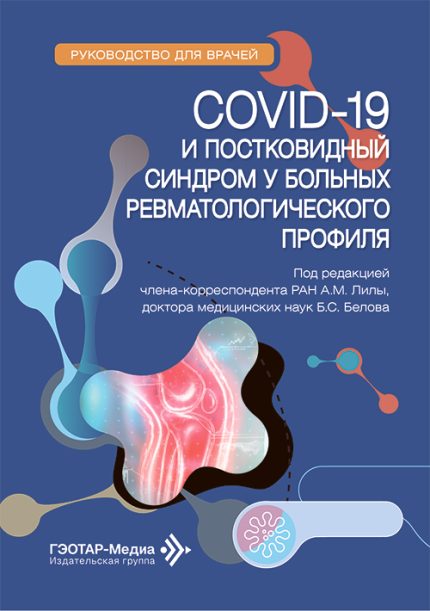 РУКОВОДСТВО ДЛЯ ВРАЧЕЙ

COVID-19
И ПОСТКОВИДНЫЙ
СИНДРОМ У БОЛЬНЫХ
РЕВМАТОЛОГИЧЕСКОГО
ПРОФИЛЯ

Под редакцией
члена-корреспондента РАН А.М. Лилы,
доктора медицинских наук Б.С. Белова

ГЭОТАР-Медиа
Издательская группа